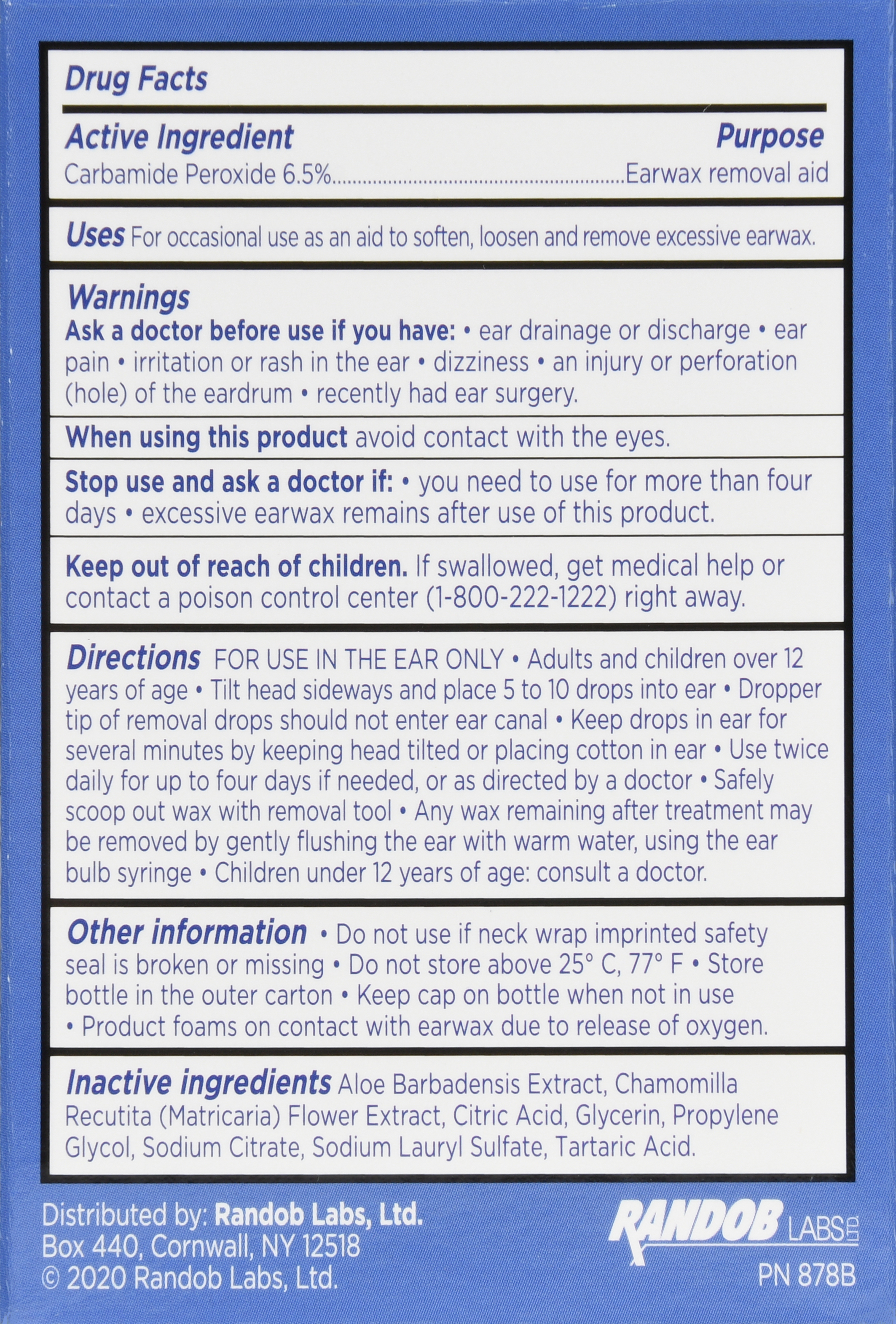 Drug Facts

Active Ingredient Purpose
Carbamide Peroxide 6.5% Earwax removal aid

Uses For occasional use as an aid to soften, loosen and remove excessive earwax.

Warnings
Ask a doctor before use if you have: • ear drainage or discharge • ear pain • irritation or rash in the ear • dizziness • an injury or perforation (hole) of the eardrum • recently had ear surgery.

When using this product avoid contact with the eyes.

Stop use and ask a doctor if: • you need to use for more than four days • excessive earwax remains after use of this product.

Keep out of reach of children. If swallowed, get medical help or contact a poison control center (1-800-222-1222) right away.

Directions FOR USE IN THE EAR ONLY • Adults and children over 12 years of age • Tilt head sideways and place 5 to 10 drops into ear • Dropper tip of removal drops should not enter ear canal • Keep drops in ear for several minutes by keeping head tilted or placing cotton in ear • Use twice daily for up to four days if needed, or as directed by a doctor • Safely scoop out wax with removal tool • Any wax remaining after treatment may be removed by gently flushing the ear with warm water, using the ear bulb syringe • Children under 12 years of age: consult a doctor.

Other information • Do not use if neck wrap imprinted safety seal is broken or missing • Do not store above 25° C, 77° F • Store bottle in the outer carton • Keep cap on bottle when not in use • Product foams on contact with earwax due to release of oxygen.

Inactive ingredients Aloe Barbadensis Extract, Chamomilla Recutita (Matricaria) Flower Extract, Citric Acid, Glycerin, Propylene Glycol, Sodium Citrate, Sodium Lauryl Sulfate, Tartaric Acid.

Distributed by: Randob Labs, Ltd.
Box 440, Cornwall, NY 12518
© 2020 Randob Labs, Ltd.

RANDOB LABS LTD
PN 878B